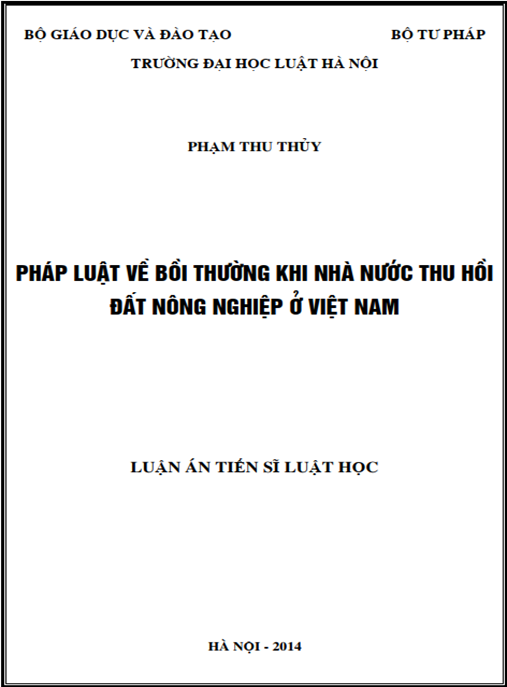 BỘ GIÁO DỤC VÀ ĐÀO TẠO

BỘ TƯ PHÁP

TRƯỜNG ĐẠI HỌC LUẬT HÀ NỘI

PHẠM THU THỦY

PHÁP LUẬT VỀ BỒI THƯỜNG KHI NHÀ NƯỚC THU HỒI ĐẤT NÔNG NGHIỆP Ở VIỆT NAM

LUẬN ÁN TIẾN SĨ LUẬT HỌC

HÀ NỘI - 2014